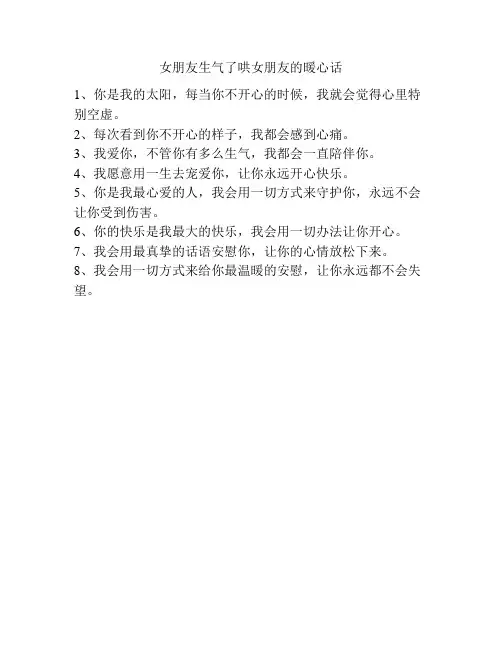 女朋友生气了哄女朋友的暖心话

1、你是我的太阳，每当你不开心的时候，我就会觉得心里特别空虚。

2、每次看到你不开心的样子，我都会感到心痛。

3、我爱你，不管你有多么生气，我都会一直陪伴你。

4、我愿意用一生去宠爱你，让你永远开心快乐。

5、你是我最心爱的人，我会用一切方式来守护你，永远不会让你受到伤害。

6、你的快乐是我最大的快乐，我会用一切办法让你开心。

7、我会用最真挚的话语安慰你，让你的心情放松下来。

8、我会用一切方式来给你最温暖的安慰，让你永远都不会失望。